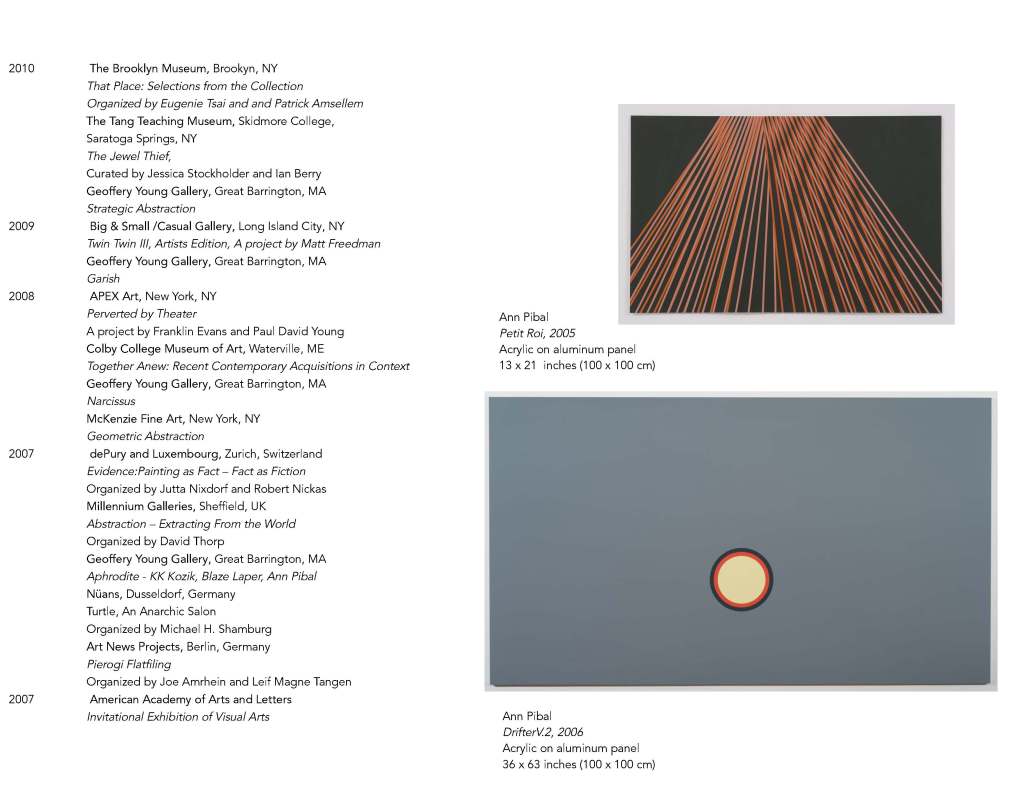 2010 The Brooklyn Museum, Brookyn, NY
That Place: Selections from the Collection
Organized by Eugenie Tsai and and Patrick Amsellem
The Tang Teaching Museum, Skidmore College, Saratoga Springs, NY
The Jewel Thief,
Curated by Jessica Stockholder and Ian Berry
Geoffery Young Gallery, Great Barrington, MA
Strategic Abstraction
2009 Big & Small /Casual Gallery, Long Island City, NY
Twin Twin III, Artists Edition, A project by Matt Freedman
Geoffery Young Gallery, Great Barrington, MA
Garish
2008 APEX Art, New York, NY
Perverted by Theater
A project by Franklin Evans and Paul David Young
Colby College Museum of Art, Waterville, ME
Together Anew: Recent Contemporary Acquisitions in Context
Geoffery Young Gallery, Great Barrington, MA
Narcissus
McKenzie Fine Art, New York, NY
Geometric Abstraction
2007 dePury and Luxembourg, Zurich, Switzerland
Evidence:Painting as Fact – Fact as Fiction
Organized by Jutta Nixdorf and Robert Nickas
Millennium Galleries, Sheffield, UK
Abstraction – Extracting From the World
Organized by David Thorp
Geoffery Young Gallery, Great Barrington, MA
Aphrodite - KK Kozik, Blaze Laper, Ann Pibal
Nüans, Dusseldorf, Germany
Turtle, An Anarchic Salon
Organized by Michael H. Shamburg
Art News Projects, Berlin, Germany
Pierogi Flatfiling
Organized by Joe Amrhein and Leif Magne Tangen
2007 American Academy of Arts and Letters
Invitational Exhibition of Visual Arts

Ann Pibal
Petit Roi, 2005
Acrylic on aluminum panel
13 x 21 inches (100 x 100 cm)

Ann Pibal
DrifterV.2, 2006
Acrylic on aluminum panel
36 x 63 inches (100 x 100 cm)